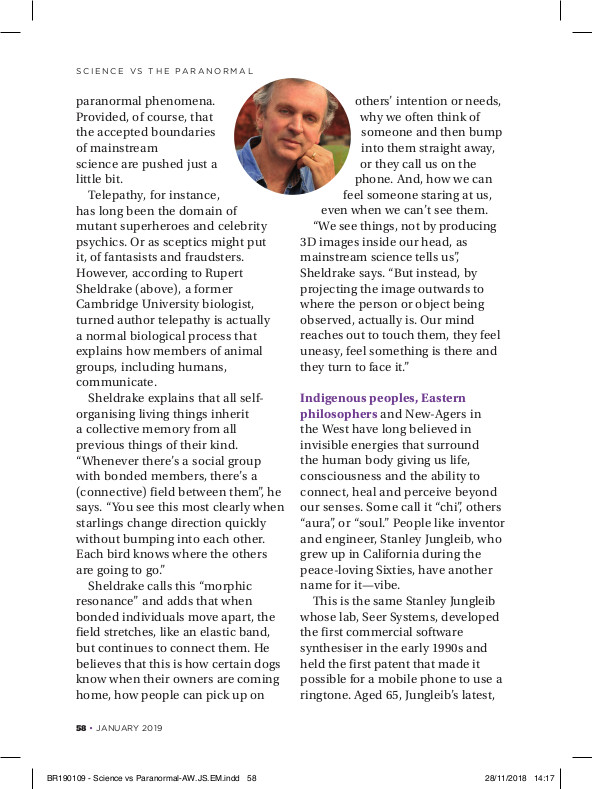 SCIENCE VS THE PARANORMAL

paranormal phenomena. Provided, of course, that the accepted boundaries of mainstream science are pushed just a little bit.

Telepathy, for instance, has long been the domain of mutant superheroes and celebrity psychics. Or as sceptics might put it, of fantasists and fraudsters. However, according to Rupert Sheldrake (above), a former Cambridge University biologist, turned author telepathy is actually a normal biological process that explains how members of animal groups, including humans, communicate.

Sheldrake explains that all self-organising living things inherit a collective memory from all previous things of their kind. "Whenever there's a social group with bonded members, there's a (connective) field between them", he says. "You see this most clearly when starlings change direction quickly without bumping into each other. Each bird knows where the others are going to go."

Sheldrake calls this "morphic resonance" and adds that when bonded individuals move apart, the field stretches, like an elastic band, but continues to connect them. He believes that this is how certain dogs know when their owners are coming home, how people can pick up on others' intention or needs, why we often think of someone and then bump into them straight away, or they call us on the phone. And, how we can feel someone staring at us, even when we can't see them.

"We see things, not by producing 3D images inside our head, as mainstream science tells us", Sheldrake says. "But instead, by projecting the image outwards to where the person or object being observed, actually is. Our mind reaches out to touch them, they feel uneasy, feel something is there and they turn to face it."

Indigenous peoples, Eastern philosophers and New-Agers in the West have long believed in invisible energies that surround the human body giving us life, consciousness and the ability to connect, heal and perceive beyond our senses. Some call it "chi", others "aura", or "soul." People like inventor and engineer, Stanley Jungleib, who grew up in California during the peace-loving Sixties, have another name for it—vibe.

This is the same Stanley Jungleib whose lab, Seer Systems, developed the first commercial software synthesiser in the early 1990s and held the first patent that made it possible for a mobile phone to use a ringtone. Aged 65, Jungleib's latest,

58 • JANUARY 2019

BR190109 - Science vs Paranormal-AW.JS.EM.indd 58 28/11/2018 14:17